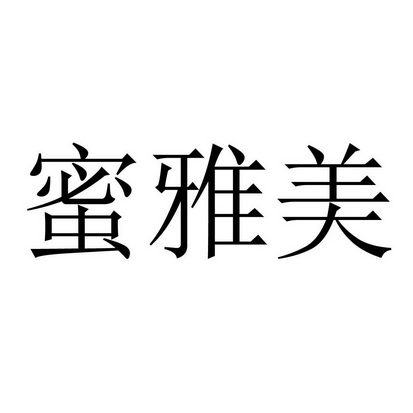 蜜雅美